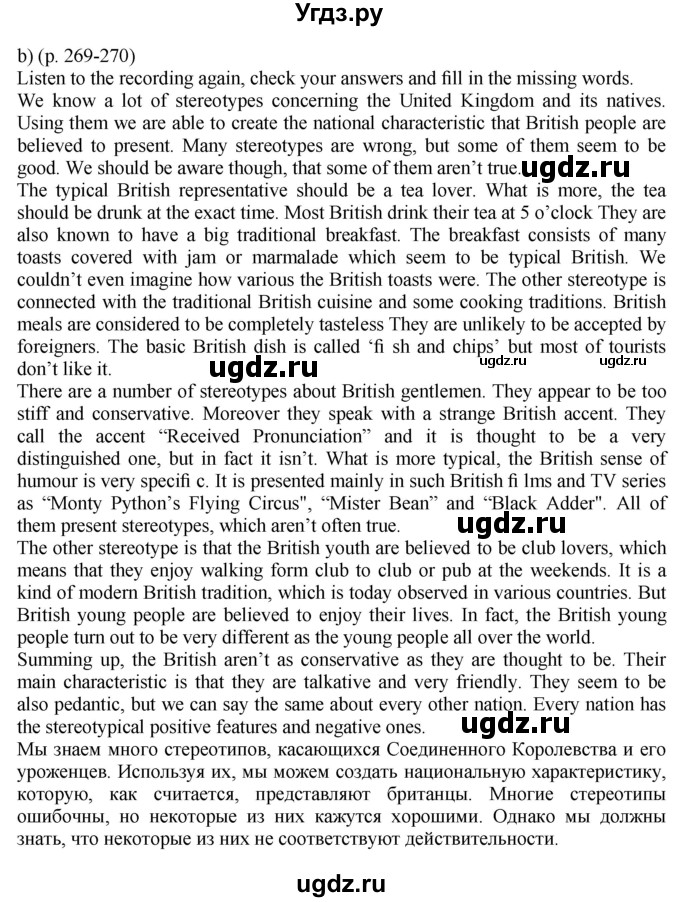 Угдз.ру

b) (p. 269-270)
Listen to the recording again, check your answers and fill in the missing words.
We know a lot of stereotypes concerning the United Kingdom and its natives. Using them we are able to create the national characteristic that British people are believed to present. Many stereotypes are wrong, but some of them seem to be good. We should be aware though, that some of them aren't true. ugdz.ru
The typical British representative should be a tea lover. What is more, the tea should be drunk at the exact time. Most British drink their tea at 5 o'clock They are also known to have a big traditional breakfast. The breakfast consists of many toasts covered with jam or marmalade which seem to be typical British. We couldn't even imagine how various the British toasts were. The other stereotype is connected with the traditional British cuisine and some cooking traditions. British meals are considered to be completely tasteless They are unlikely to be accepted by foreigners. The basic British dish is called 'fi sh and chips' but most of tourists don't like it. ugdz.ru ugdz.ru ugdz.ru
There are a number of stereotypes about British gentlemen. They appear to be too stiff and conservative. Moreover they speak with a strange British accent. They call the accent "Received Pronunciation" and it is thought to be a very distinguished one, but in fact it isn't. What is more typical, the British sense of humour is very specifi c. It is presented mainly in such British fi lms and TV series as "Monty Python's Flying Circus", "Mister Bean" and "Black Adder". All of them present stereotypes, which aren't often true. ugdz.ru
The other stereotype is that the British youth are believed to be club lovers, which means that they enjoy walking form club to club or pub at the weekends. It is a kind of modern British tradition, which is today observed in various countries. But British young people are believed to enjoy their lives. In fact, the British young people turn out to be very different as the young people all over the world.
Summing up, the British aren't as conservative as they are thought to be. Their main characteristic is that they are talkative and very friendly. They seem to be also pedantic, but we can say the same about every other nation. Every nation has the stereotypical positive features and negative ones. ugdz.ru
Мы знаем много стереотипов, касающихся Соединенного Королевства и его уроженцев. Используя их, мы можем создать национальную характеристику, которую, как считается, представляют британцы. Многие стереотипы ошибочны, но некоторые из них кажутся хорошими. Однако мы должны знать, что некоторые из них не соответствуют действительности.

ugdz.ru